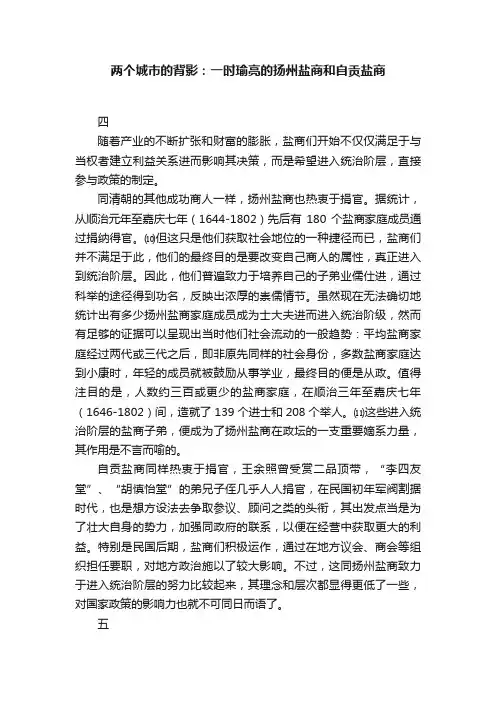 两个城市的背影：一时瑜亮的扬州盐商和自贡盐商

四

随着产业的不断扩张和财富的膨胀，盐商们开始不仅仅满足于与当权者建立利益关系进而影响其决策，而是希望进入统治阶层，直接参与政策的制定。

同清朝的其他成功商人一样，扬州盐商也热衷于捐官。据统计，从顺治元年至嘉庆七年（1644-1802）先后有 180 个盐商家庭成员通过捐纳得官。⑽但这只是他们获取社会地位的一种捷径而已，盐商们并不满足于此，他们的最终目的是要改变自己商人的属性，真正进入到统治阶层。因此，他们普遍致力于培养自己的子弟业儒仕进，通过科举的途径得到功名，反映出浓厚的崇儒情节。虽然现在无法确切地统计出有多少扬州盐商家庭成员成为士大夫进而进入统治阶级，然而有足够的证据可以呈现出当时他们社会流动的一般趋势：平均盐商家庭经过两代或三代之后，即非原先同样的社会身份，多数盐商家庭达到小康时，年轻的成员就被鼓励从事学业，最终目的便是从政。值得注目的是，人数约三百或更少的盐商家庭，在顺治三年至嘉庆七年（1646-1802）间，造就了 139 个进士和 208 个举人。⑾这些进入统治阶层的盐商子弟，便成为了扬州盐商在政坛的一支重要嫡系力量，其作用是不言而喻的。

自贡盐商同样热衷于捐官，王余照曾受赏二品顶带，“李四友堂”、“胡慎怡堂”的弟兄子侄几乎人人捐官，在民国初年军阀割据时代，也是想方设法去争取参议、顾问之类的头衔，其出发点当是为了壮大自身的势力，加强同政府的联系，以便在经营中获取更大的利益。特别是民国后期，盐商们积极运作，通过在地方议会、商会等组织担任要职，对地方政治施以了较大影响。不过，这同扬州盐商致力于进入统治阶层的努力比较起来，其理念和层次都显得更低了一些，对国家政策的影响力也就不可同日而语了。

五